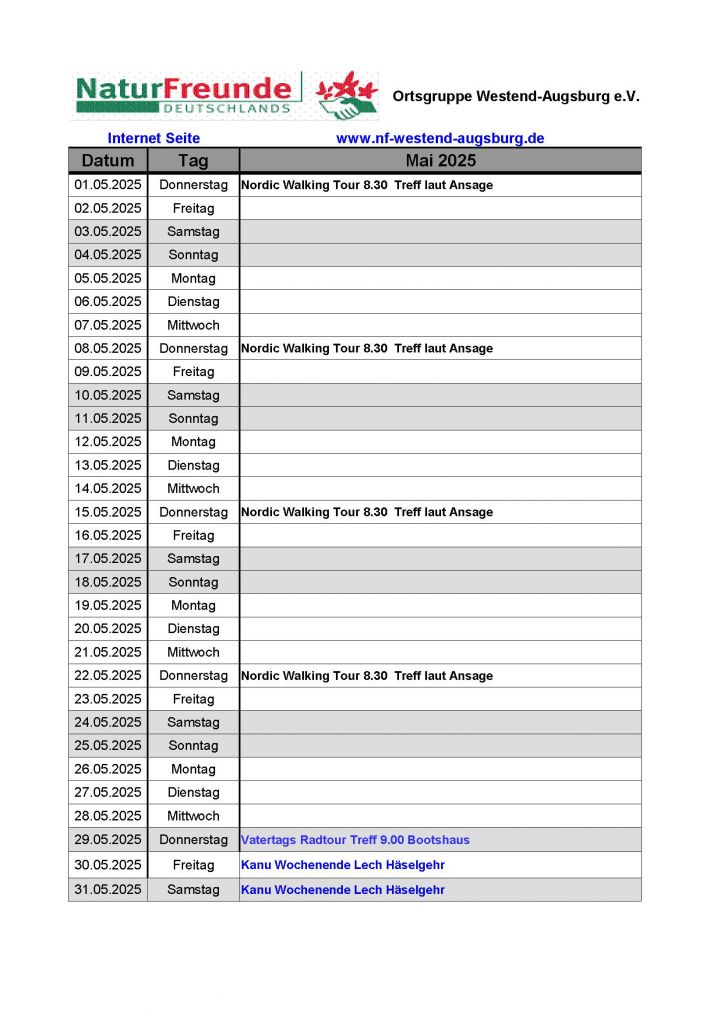 NaturFreunde DEUTSCHLANDS

Ortsgruppe Westend-Augsburg e.V.

Internet Seite www.nf-westend-augsburg.de

| Datum | Tag | Mai 2025 |
|---|---|---|
| 01.05.2025 | Donnerstag | Nordic Walking Tour 8.30 Treff laut Ansage |
| 02.05.2025 | Freitag | |
| 03.05.2025 | Samstag | |
| 04.05.2025 | Sonntag | |
| 05.05.2025 | Montag | |
| 06.05.2025 | Dienstag | |
| 07.05.2025 | Mittwoch | |
| 08.05.2025 | Donnerstag | Nordic Walking Tour 8.30 Treff laut Ansage |
| 09.05.2025 | Freitag | |
| 10.05.2025 | Samstag | |
| 11.05.2025 | Sonntag | |
| 12.05.2025 | Montag | |
| 13.05.2025 | Dienstag | |
| 14.05.2025 | Mittwoch | |
| 15.05.2025 | Donnerstag | Nordic Walking Tour 8.30 Treff laut Ansage |
| 16.05.2025 | Freitag | |
| 17.05.2025 | Samstag | |
| 18.05.2025 | Sonntag | |
| 19.05.2025 | Montag | |
| 20.05.2025 | Dienstag | |
| 21.05.2025 | Mittwoch | |
| 22.05.2025 | Donnerstag | Nordic Walking Tour 8.30 Treff laut Ansage |
| 23.05.2025 | Freitag | |
| 24.05.2025 | Samstag | |
| 25.05.2025 | Sonntag | |
| 26.05.2025 | Montag | |
| 27.05.2025 | Dienstag | |
| 28.05.2025 | Mittwoch | |
| 29.05.2025 | Donnerstag | Vatertags Radtour Treff 9.00 Bootshaus |
| 30.05.2025 | Freitag | Kanu Wochenende Lech Häselgehr |
| 31.05.2025 | Samstag | Kanu Wochenende Lech Häselgehr |